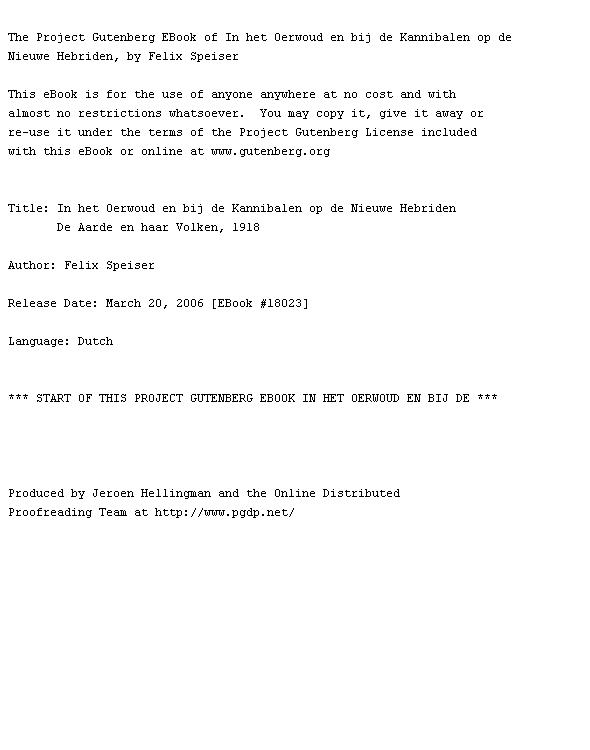 The Project Gutenberg EBook of In het Oerwoud en bij de Kannibalen op de Nieuwe Hebriden, by Felix Speiser

This eBook is for the use of anyone anywhere at no cost and with almost no restrictions whatsoever.  You may copy it, give it away or re-use it under the terms of the Project Gutenberg License included with this eBook or online at www.gutenberg.org

Title: In het Oerwoud en bij de Kannibalen op de Nieuwe Hebriden
       De Aarde en haar Volken, 1918

Author: Felix Speiser

Release Date: March 20, 2006 [EBook #18023]

Language: Dutch

*** START OF THIS PROJECT GUTENBERG EBOOK IN HET OERWOUD EN BIJ DE ***

Produced by Jeroen Hellingman and the Online Distributed Proofreading Team at http://www.pgdp.net/